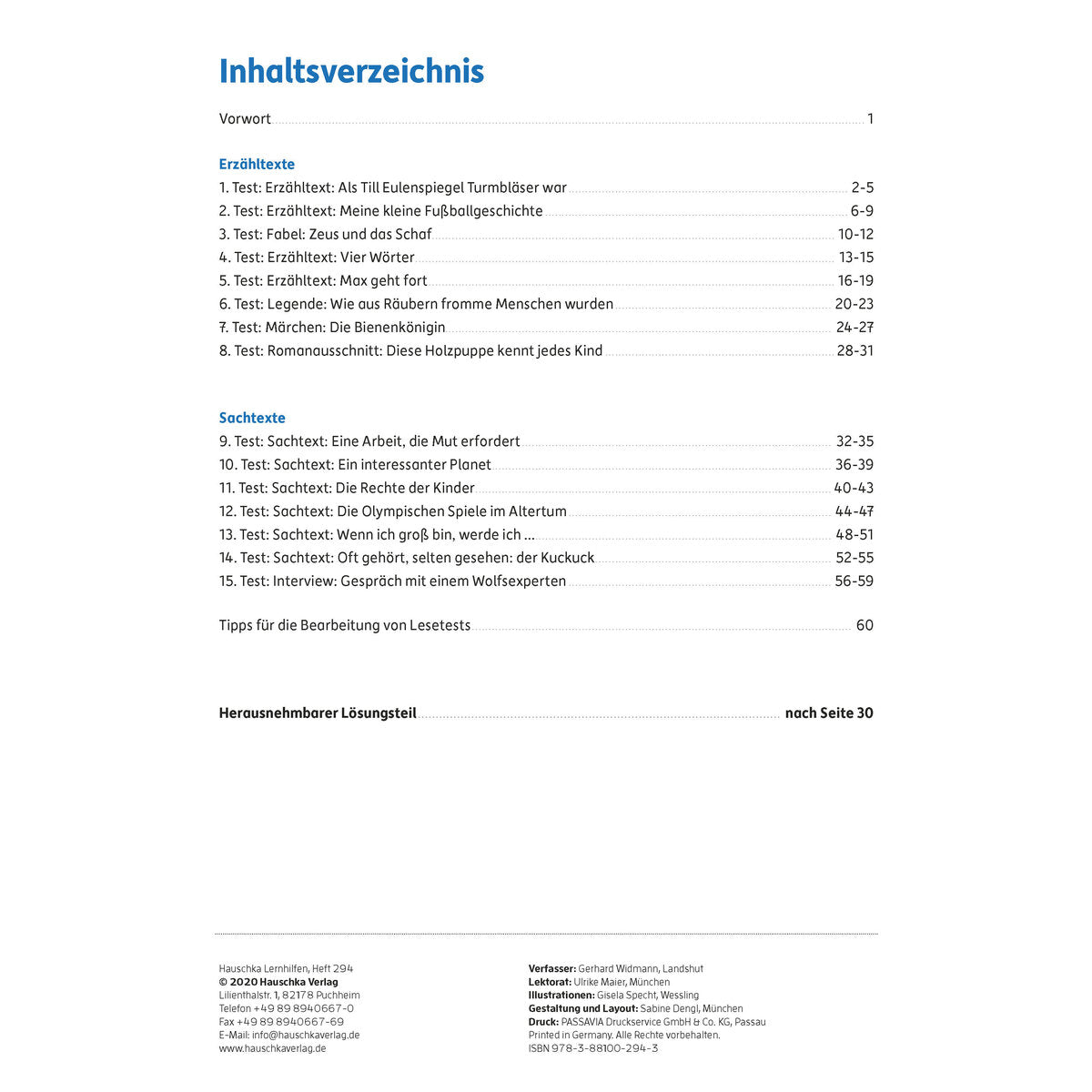 Inhaltsverzeichnis

Vorwort 1

Erzähltexte

1. Test: Erzähltext: Als Till Eulenspiegel Turmbläser war 2-5
2. Test: Erzähltext: Meine kleine Fußballgeschichte 6-9
3. Test: Fabel: Zeus und das Schaf 10-12
4. Test: Erzähltext: Vier Wörter 13-15
5. Test: Erzähltext: Max geht fort 16-19
6. Test: Legende: Wie aus Räubern fromme Menschen wurden 20-23
7. Test: Märchen: Die Bienenkönigin 24-27
8. Test: Romanausschnitt: Diese Holzpuppe kennt jedes Kind 28-31

Sachtexte

9. Test: Sachtext: Eine Arbeit, die Mut erfordert 32-35
10. Test: Sachtext: Ein interessanter Planet 36-39
11. Test: Sachtext: Die Rechte der Kinder 40-43
12. Test: Sachtext: Die Olympischen Spiele im Altertum 44-47
13. Test: Sachtext: Wenn ich groß bin, werde ich ... 48-51
14. Test: Sachtext: Oft gehört, selten gesehen: der Kuckuck 52-55
15. Test: Interview: Gespräch mit einem Wolfsexperten 56-59

Tipps für die Bearbeitung von Lesetests 60

Herausnehmbarer Lösungsteil nach Seite 30

Hauschka Lernhilfen, Heft 294
© 2020 Hauschka Verlag
Lilienthalstr. 1, 82178 Puchheim
Telefon +49 89 8940667-0
Fax +49 89 8940667-69
E-Mail: info@hauschkaverlag.de
www.hauschkaverlag.de

Verfasser: Gerhard Widmann, Landshut
Lektorat: Ulrike Maier, München
Illustrationen: Gisela Specht, Wessling
Gestaltung und Layout: Sabine Dengl, München
Druck: PASSAVIA Druckservice GmbH & Co. KG, Passau
Printed in Germany. Alle Rechte vorbehalten.
ISBN 978-3-88100-294-3